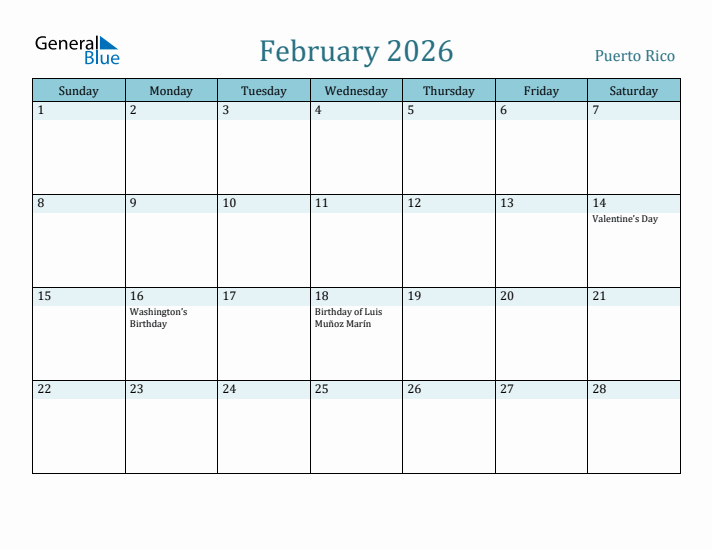 General Blue

February 2026

Puerto Rico

| Sunday | Monday | Tuesday | Wednesday | Thursday | Friday | Saturday |
|---|---|---|---|---|---|---|
| 1 | 2 | 3 | 4 | 5 | 6 | 7 |
| 8 | 9 | 10 | 11 | 12 | 13 | 14 Valentine's Day |
| 15 | 16 Washington's Birthday | 17 | 18 Birthday of Luis Muñoz Marín | 19 | 20 | 21 |
| 22 | 23 | 24 | 25 | 26 | 27 | 28 |